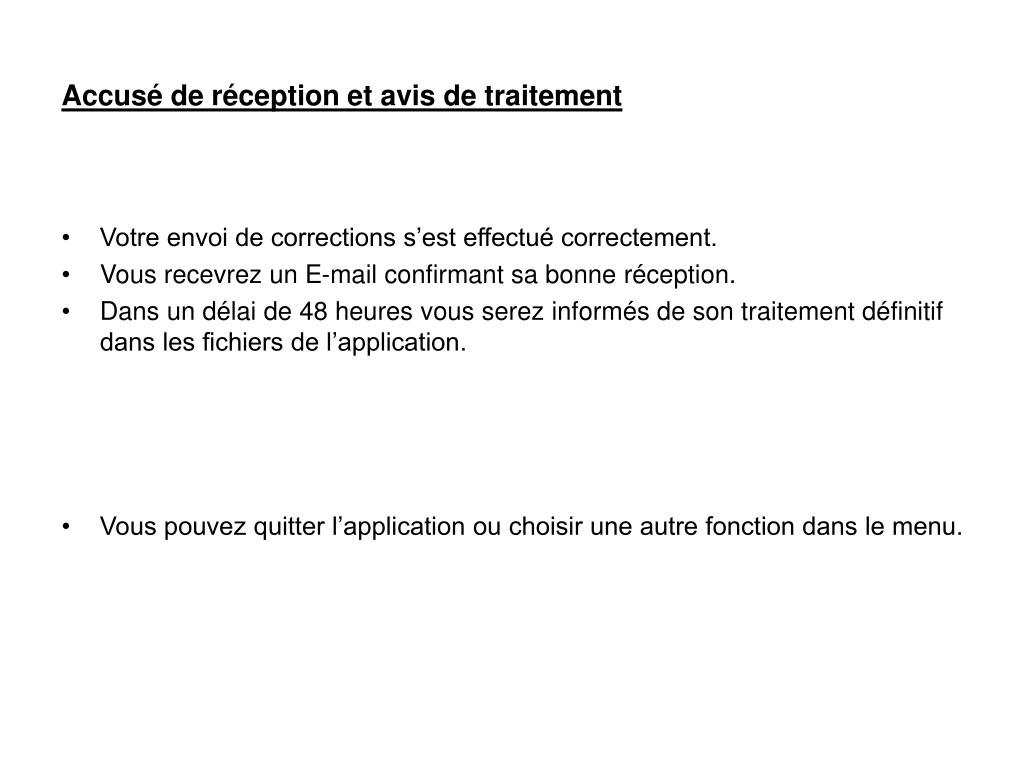 Accusé de réception et avis de traitement

• Votre envoi de corrections s’est effectué correctement.
• Vous recevrez un E-mail confirmant sa bonne réception.
• Dans un délai de 48 heures vous serez informés de son traitement définitif dans les fichiers de l’application.

• Vous pouvez quitter l’application ou choisir une autre fonction dans le menu.